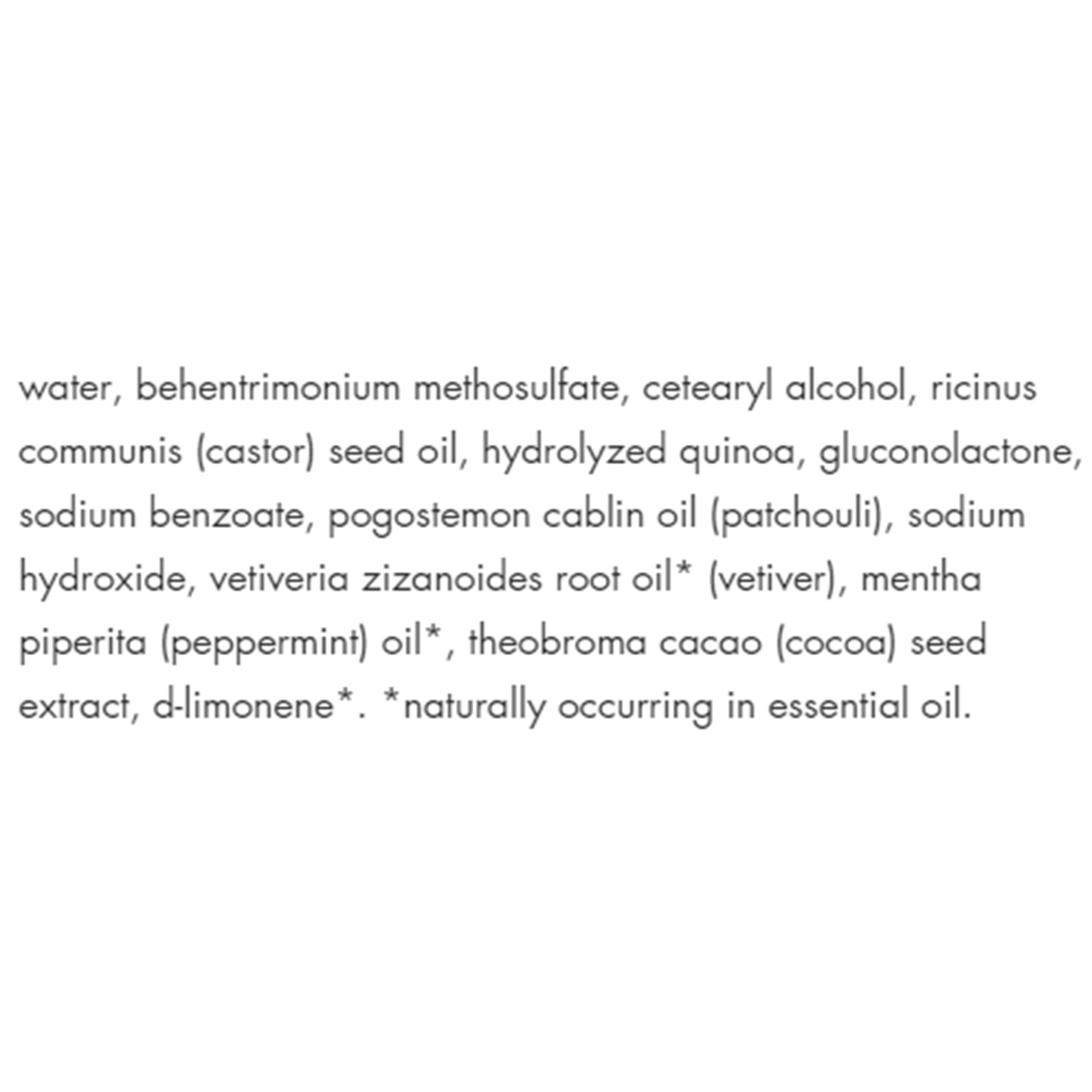 water, behentrimonium methosulfate, cetearyl alcohol, ricinus communis (castor) seed oil, hydrolyzed quinoa, gluconolactone, sodium benzoate, pogostemon cablin oil (patchouli), sodium hydroxide, vetiveria zizanoides root oil* (vetiver), mentha piperita (peppermint) oil*, theobroma cacao (cocoa) seed extract, d-limonene*. *naturally occurring in essential oil.